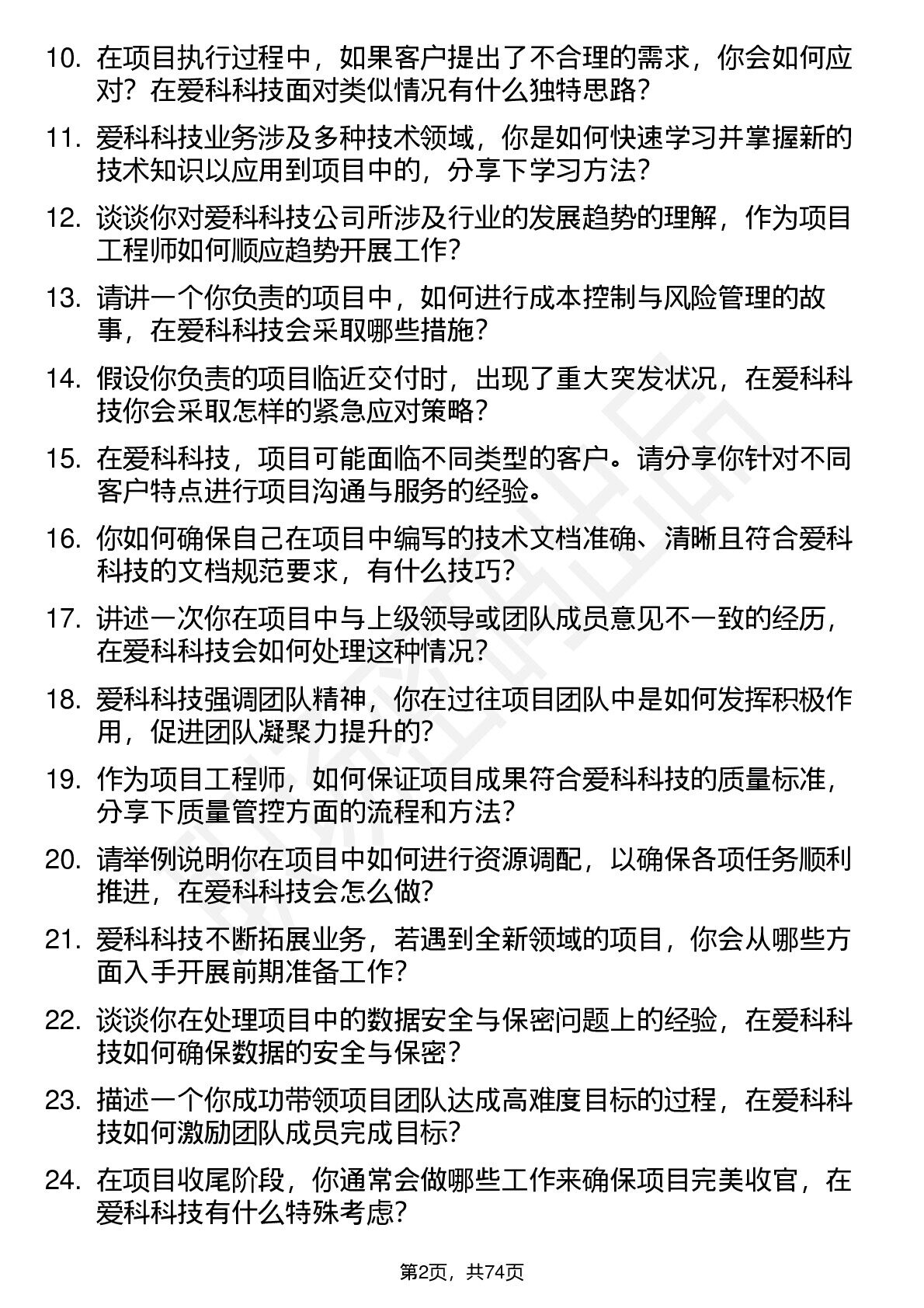 10. 在项目执行过程中，如果客户提出了不合理的需求，你会如何应对？在爱科科技面对类似情况有什么独特思路？

11. 爱科科技业务涉及多种技术领域，你是如何快速学习并掌握新的技术知识以应用到项目中的，分享下学习方法？

12. 谈谈你对爱科科技公司所涉及行业的发展趋势的理解，作为项目工程师如何顺应趋势开展工作？

13. 请讲一个你负责的项目中，如何进行成本控制与风险管理的故事，在爱科科技会采取哪些措施？

14. 假设你负责的项目临近交付时，出现了重大突发状况，在爱科科技你会采取怎样的紧急应对策略？

15. 在爱科科技，项目可能面临不同类型的客户。请分享你针对不同客户特点进行项目沟通与服务的经验。

16. 你如何确保自己在项目中编写的技术文档准确、清晰且符合爱科科技的文档规范要求，有什么技巧？

17. 讲述一次你在项目中与上级领导或团队成员意见不一致的经历，在爱科科技会如何处理这种情况？

18. 爱科科技强调团队精神，你在过往项目团队中是如何发挥积极作用，促进团队凝聚力提升的？

19. 作为项目工程师，如何保证项目成果符合爱科科技的质量标准，分享下质量管控方面的流程和方法？

20. 请举例说明你在项目中如何进行资源调配，以确保各项任务顺利推进，在爱科科技会怎么做？

21. 爱科科技不断拓展业务，若遇到全新领域的项目，你会从哪些方面入手开展前期准备工作？

22. 谈谈你在处理项目中的数据安全与保密问题上的经验，在爱科科技如何确保数据的安全与保密？

23. 描述一个你成功带领项目团队达成高难度目标的过程，在爱科科技如何激励团队成员完成目标？

24. 在项目收尾阶段，你通常会做哪些工作来确保项目完美收官，在爱科科技有什么特殊考虑？

第2页，共74页